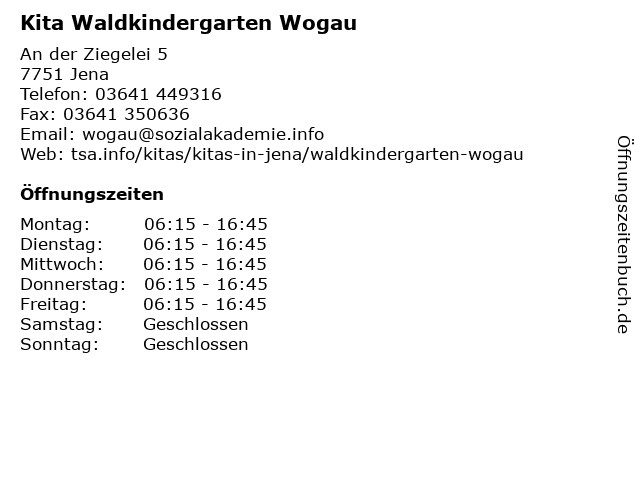 Kita Waldkindergarten Wogau

An der Ziegelei 5
7751 Jena
Telefon: 03641 449316
Fax: 03641 350636
Email: wogau@sozialakademie.info
Web: tsa.info/kitas/kitas-in-jena/waldkindergarten-wogau

Öffnungszeiten

Montag: 06:15 - 16:45
Dienstag: 06:15 - 16:45
Mittwoch: 06:15 - 16:45
Donnerstag: 06:15 - 16:45
Freitag: 06:15 - 16:45
Samstag: Geschlossen
Sonntag: Geschlossen

Öffnungszeitenbuch.de